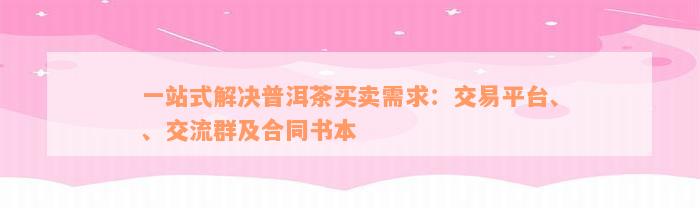 一站式解决普洱茶买卖需求：交易平台、、交流群及合同书本